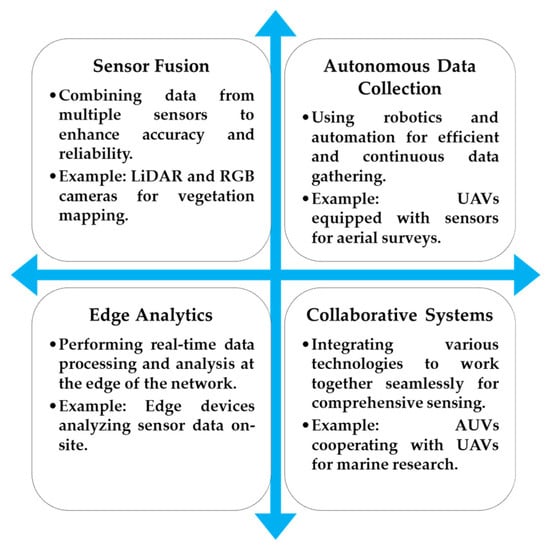 Sensor Fusion

• Combining data from multiple sensors to enhance accuracy and reliability.

• Example: LiDAR and RGB cameras for vegetation mapping.

Autonomous Data Collection

• Using robotics and automation for efficient and continuous data gathering.

• Example: UAVs equipped with sensors for aerial surveys.

Edge Analytics

• Performing real-time data processing and analysis at the edge of the network.

• Example: Edge devices analyzing sensor data on-site.

Collaborative Systems

• Integrating various technologies to work together seamlessly for comprehensive sensing.

• Example: AUVs cooperating with UAVs for marine research.